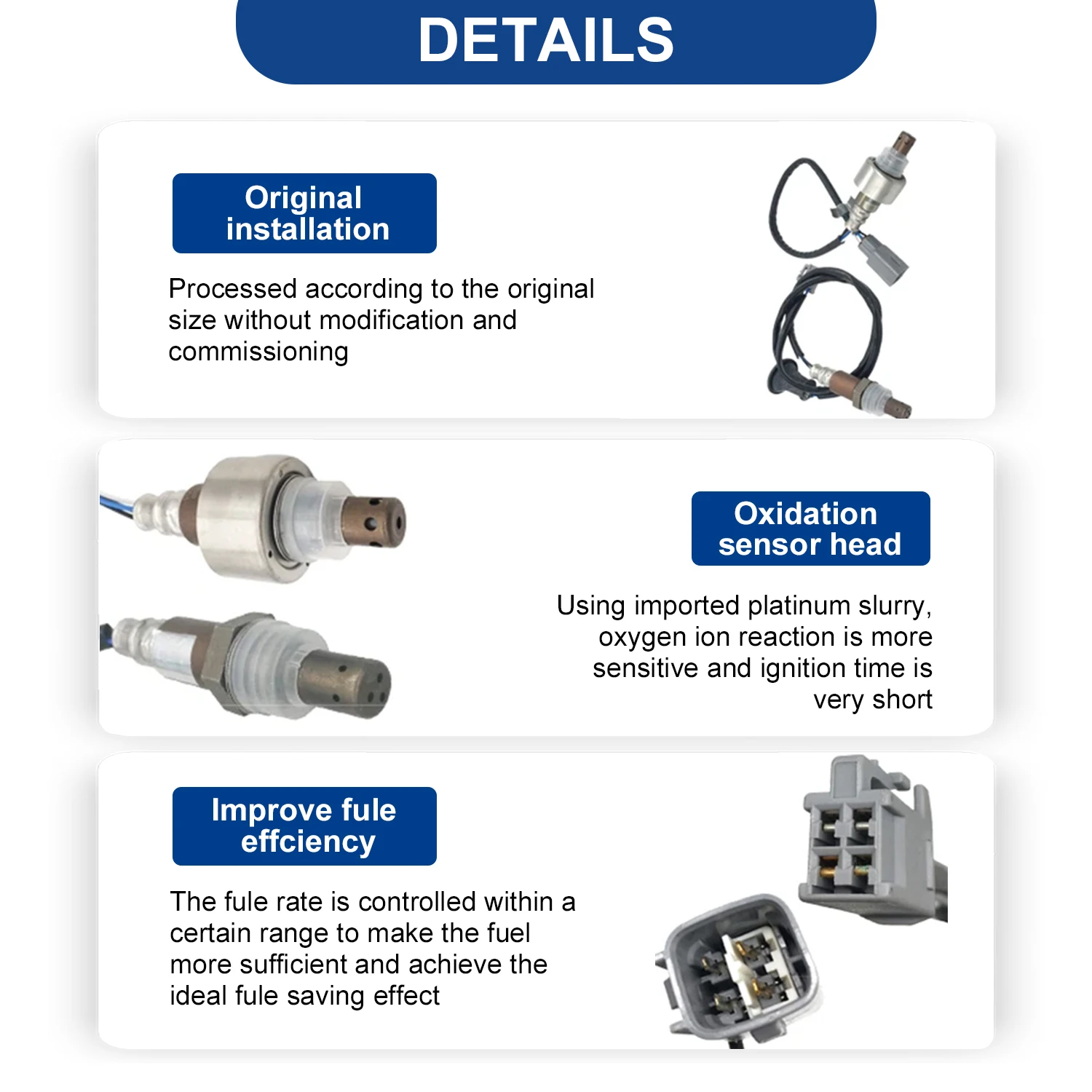 DETAILS

Original installation

Processed according to the original size without modification and commissioning

Oxidation sensor head

Using imported platinum slurry, oxygen ion reaction is more sensitive and ignition time is very short

Improve fule effciency

The fule rate is controlled within a certain range to make the fuel more sufficient and achieve the ideal fule saving effect